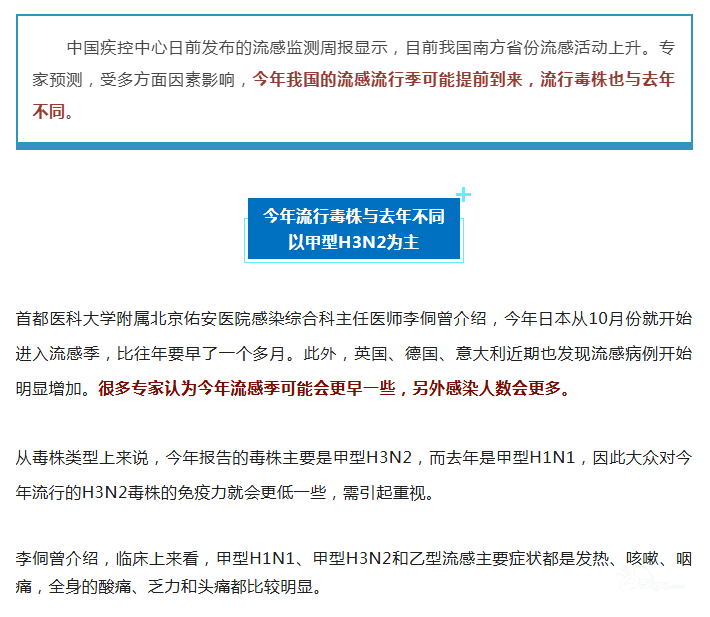 中国疾控中心日前发布的流感监测周报显示，目前我国南方省份流感活动上升。专家预测，受多方面因素影响，今年我国的流感流行季可能提前到来，流行毒株也与去年不同。

今年流行毒株与去年不同
以甲型H3N2为主

首都医科大学附属北京佑安医院感染综合科主任医师李侗曾介绍，今年日本从10月份就开始进入流感季，比往年要早了一个多月。此外，英国、德国、意大利近期也发现流感病例开始明显增加。很多专家认为今年流感季可能会更早一些，另外感染人数会更多。

从毒株类型上来说，今年报告的毒株主要是甲型H3N2，而去年是甲型H1N1，因此大众对今年流行的H3N2毒株的免疫力就会更低一些，需引起重视。

李侗曾介绍，临床上来看，甲型H1N1、甲型H3N2和乙型流感主要症状都是发热、咳嗽、咽痛，全身的酸痛、乏力和头痛都比较明显。